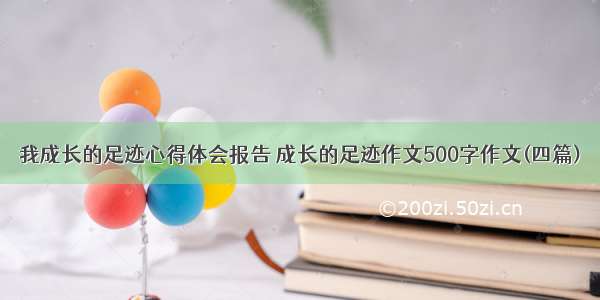 我成长的足迹心得体会报告 成长的足迹作文500字作文(四篇)

©200zi.50zi.cn